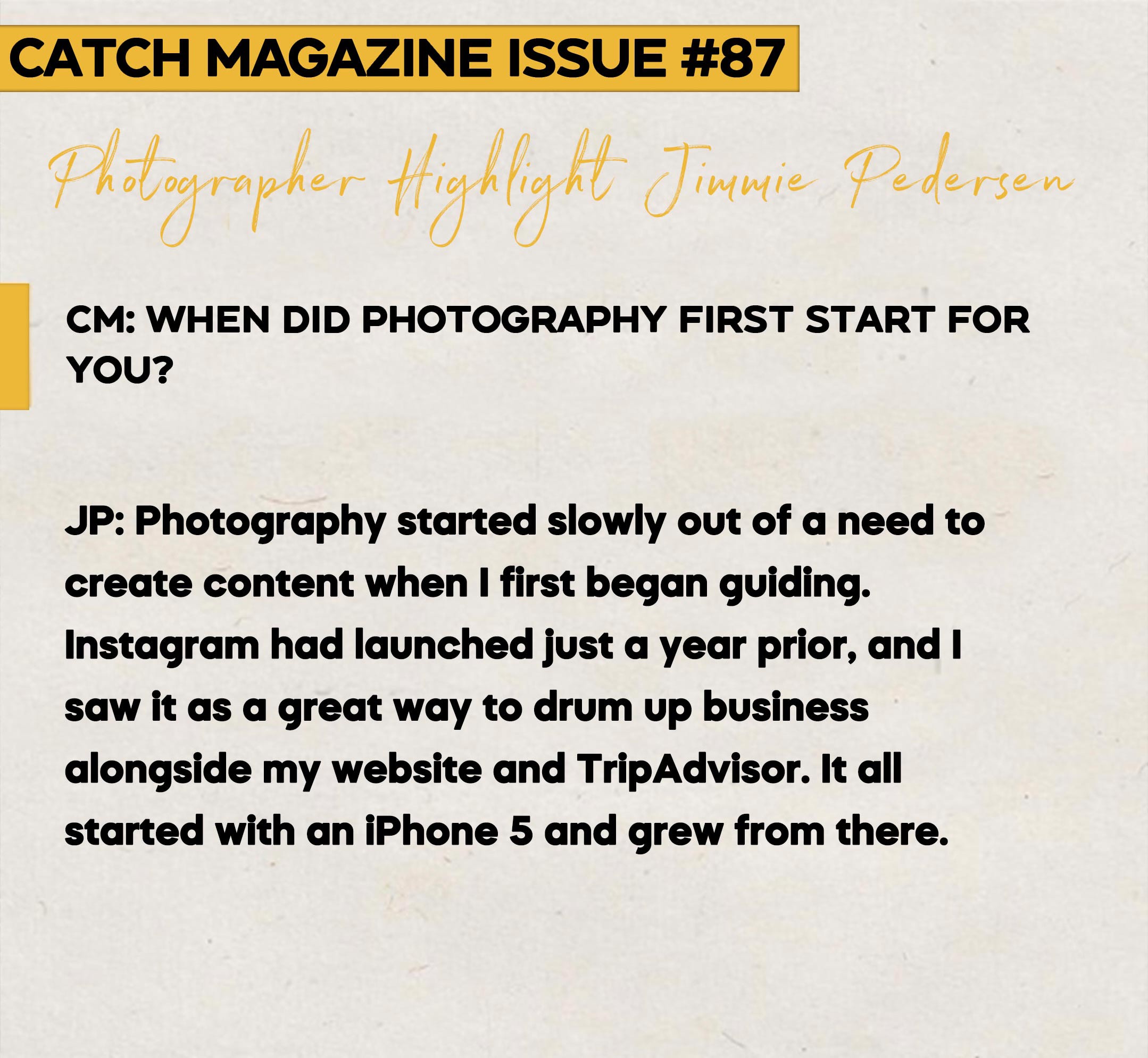 CATCH MAGAZINE ISSUE #87

Photographer Highlight Jimmie Pedersen

CM: WHEN DID PHOTOGRAPHY FIRST START FOR YOU?

JP: Photography started slowly out of a need to create content when I first began guiding. Instagram had launched just a year prior, and I saw it as a great way to drum up business alongside my website and TripAdvisor. It all started with an iPhone 5 and grew from there.